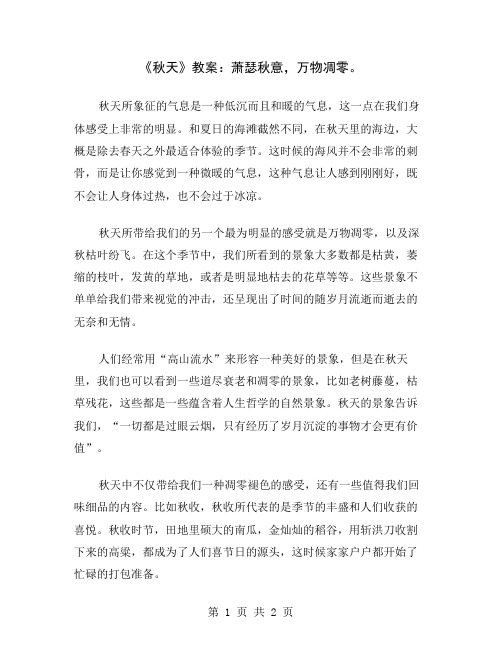 《秋天》教案：萧瑟秋意，万物凋零。

秋天所象征的气息是一种低沉而且和暖的气息，这一点在我们身体感受上非常的明显。和夏日的海滩截然不同，在秋天里的海边，大概是除去春天之外最适合体验的季节。这时候的海风并不会非常的刺骨，而是让你感觉到一种微暖的气息，这种气息让人感到刚刚好，既不会让人身体过热，也不会过于冰凉。

秋天所带给我们的另一个最为明显的感受就是万物凋零，以及深秋枯叶纷飞。在这个季节中，我们所看到的景象大多数都是枯黄，萎缩的枝叶，发黄的草地，或者是明显地枯去的花草等等。这些景象不单单给我们带来视觉的冲击，还呈现出了时间的随岁月流逝而逝去的无奈和无情。

人们经常用“高山流水”来形容一种美好的景象，但是在秋天里，我们也可以看到一些道尽衰老和凋零的景象，比如老树藤蔓，枯草残花，这些都是一些蕴含着人生哲学的自然景象。秋天的景象告诉我们，“一切都是过眼云烟，只有经历了岁月沉淀的事物才会更有价值”。

秋天中不仅带给我们一种凋零褪色的感受，还有一些值得我们回味细品的内容。比如秋收，秋收所代表的是季节的丰盛和人们收获的喜悦。秋收时节，田地里硕大的南瓜，金灿灿的稻谷，用斩洪刀收割下来的高粱，都成为了人们喜节日的源头，这时候家家户户都开始了忙碌的打包准备。

第 1 页 共 2 页